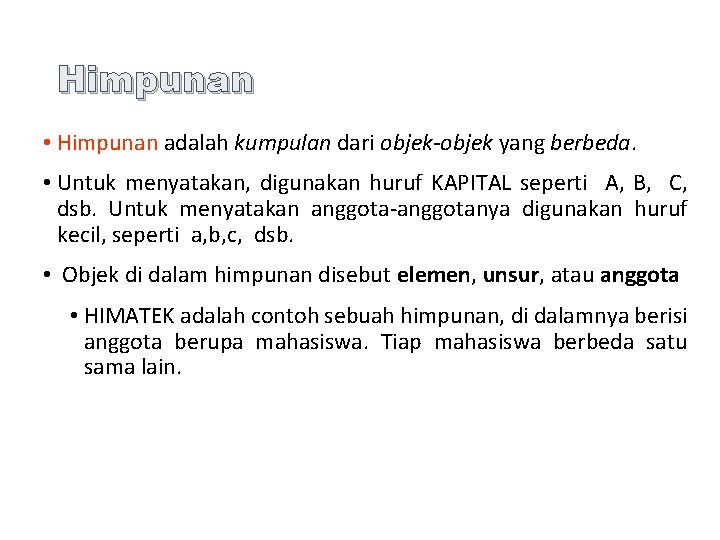 Himpunan

• Himpunan adalah kumpulan dari objek-objek yang berbeda.

• Untuk menyatakan, digunakan huruf KAPITAL seperti A, B, C, dsb. Untuk menyatakan anggota-anggotanya digunakan huruf kecil, seperti a,b,c, dsb.

• Objek di dalam himpunan disebut elemen, unsur, atau anggota

• HIMATEK adalah contoh sebuah himpunan, di dalamnya berisi anggota berupa mahasiswa. Tiap mahasiswa berbeda satu sama lain.